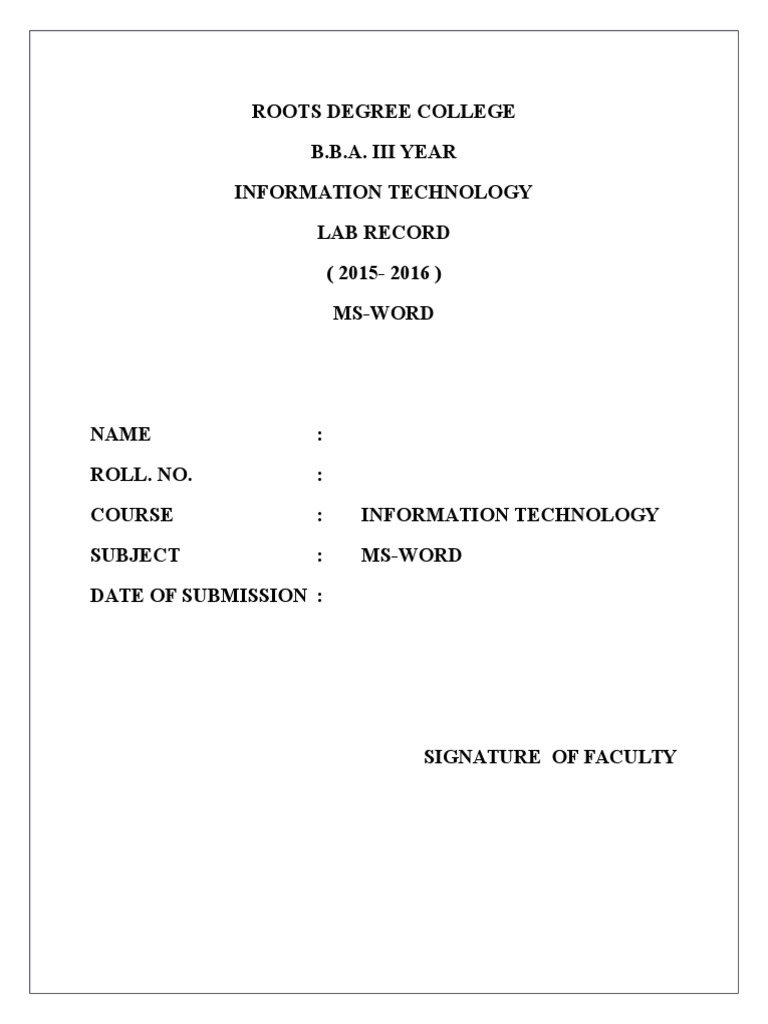 ROOTS DEGREE COLLEGE

B.B.A. III YEAR

INFORMATION TECHNOLOGY

LAB RECORD

( 2015- 2016 )

MS-WORD

NAME :

ROLL. NO. :

COURSE : INFORMATION TECHNOLOGY

SUBJECT : MS-WORD

DATE OF SUBMISSION :

SIGNATURE OF FACULTY